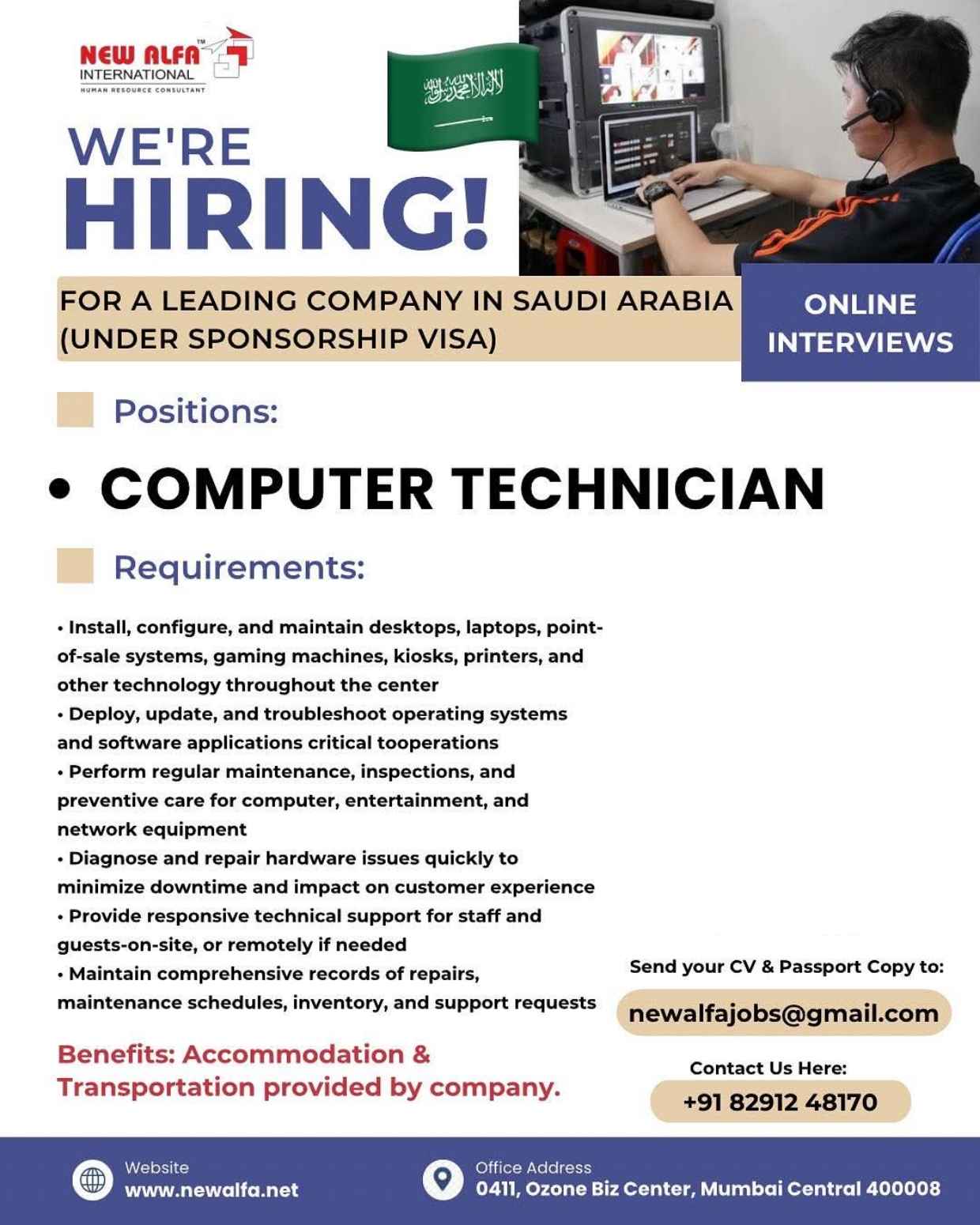 NEW ALFA™
INTERNATIONAL
HUMAN RESOURCE CONSULTANT

لا إله إلا الله محمد رسول الله

WE'RE
HIRING!

FOR A LEADING COMPANY IN SAUDI ARABIA (UNDER SPONSORSHIP VISA)

ONLINE INTERVIEWS

Positions:

• COMPUTER TECHNICIAN

Requirements:

• Install, configure, and maintain desktops, laptops, point-of-sale systems, gaming machines, kiosks, printers, and other technology throughout the center
• Deploy, update, and troubleshoot operating systems and software applications critical tooperations
• Perform regular maintenance, inspections, and preventive care for computer, entertainment, and network equipment
• Diagnose and repair hardware issues quickly to minimize downtime and impact on customer experience
• Provide responsive technical support for staff and guests-on-site, or remotely if needed
• Maintain comprehensive records of repairs, maintenance schedules, inventory, and support requests

Benefits: Accommodation & Transportation provided by company.

Send your CV & Passport Copy to:
newalfajobs@gmail.com

Contact Us Here:
+91 82912 48170

Website
www.newalfa.net

Office Address
0411, Ozone Biz Center, Mumbai Central 400008